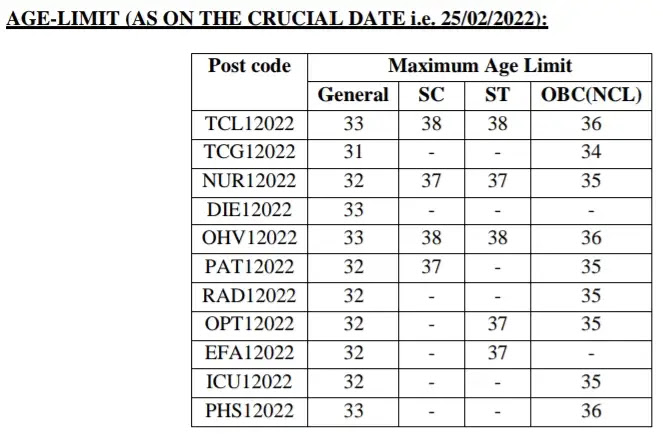 AGE-LIMIT (AS ON THE CRUCIAL DATE i.e. 25/02/2022):

| Post code | Maximum Age Limit | | | |
|---|---|---|---|---|
| | General | SC | ST | OBC(NCL) |
| TCL12022 | 33 | 38 | 38 | 36 |
| TCG12022 | 31 | - | - | 34 |
| NUR12022 | 32 | 37 | 37 | 35 |
| DIE12022 | 33 | - | - | - |
| OHV12022 | 33 | 38 | 38 | 36 |
| PAT12022 | 32 | 37 | - | 35 |
| RAD12022 | 32 | - | - | 35 |
| OPT12022 | 32 | - | 37 | 35 |
| EFA12022 | 32 | - | 37 | - |
| ICU12022 | 32 | - | - | 35 |
| PHS12022 | 33 | - | - | 36 |